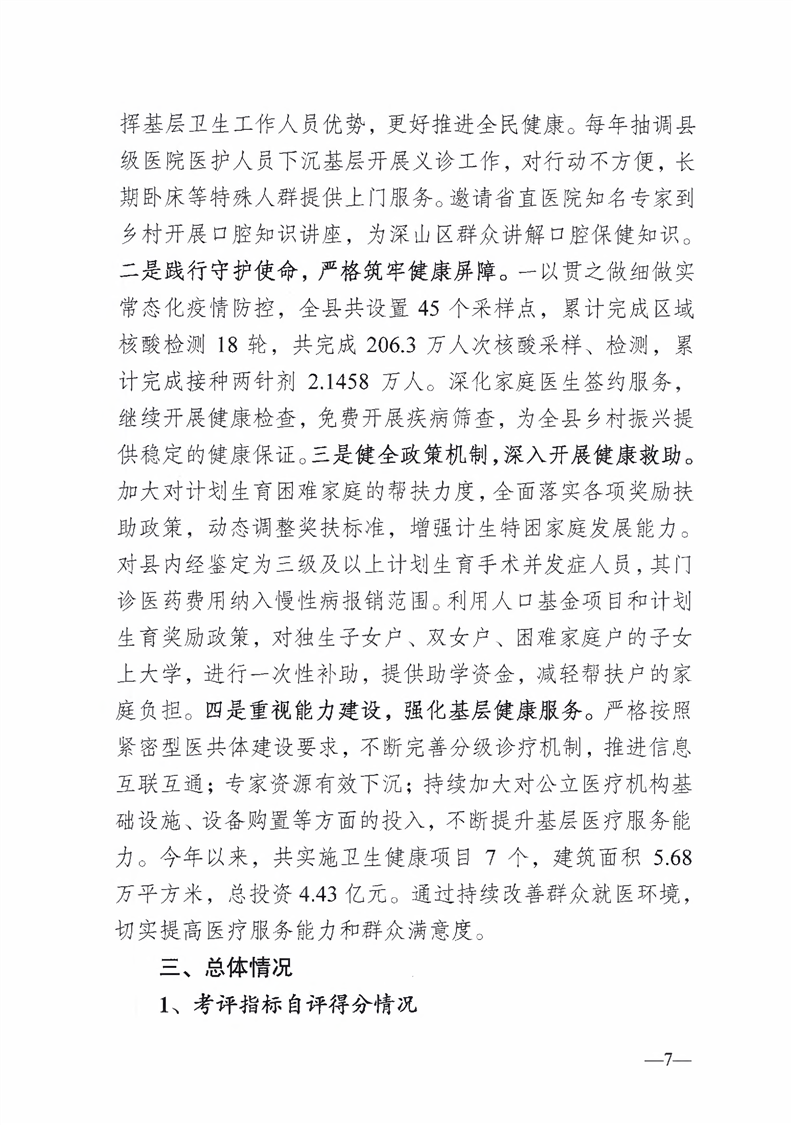 挥基层卫生工作人员优势，更好推进全民健康。每年抽调县级医院医护人员下沉基层开展义诊工作，对行动不方便，长期卧床等特殊人群提供上门服务。邀请省直医院知名专家到乡村开展口腔知识讲座，为深山区群众讲解口腔保健知识。二是践行守护使命，严格筑牢健康屏障。一以贯之做细做实常态化疫情防控，全县共设置 45 个采样点，累计完成区域核酸检测 18 轮，共完成 206.3 万人次核酸采样、检测，累计完成接种两针剂 2.1458 万人。深化家庭医生签约服务，继续开展健康检查，免费开展疾病筛查，为全县乡村振兴提供稳定的健康保证。三是健全政策机制，深入开展健康救助。加大对计划生育困难家庭的帮扶力度，全面落实各项奖励扶助政策，动态调整奖扶标准，增强计生特困家庭发展能力。对县内经鉴定为三级及以上计划生育手术并发症人员，其门诊医药费用纳入慢性病报销范围。利用人口基金项目和计划生育奖励政策，对独生子女户、双女户、困难家庭户的子女上大学，进行一次性补助，提供助学资金，减轻帮扶户的家庭负担。四是重视能力建设，强化基层健康服务。严格按照紧密型医共体建设要求，不断完善分级诊疗机制，推进信息互联互通；专家资源有效下沉；持续加大对公立医疗机构基础设施、设备购置等方面的投入，不断提升基层医疗服务能力。今年以来，共实施卫生健康项目 7 个，建筑面积 5.68 万平方米，总投资 4.43 亿元。通过持续改善群众就医环境，切实提高医疗服务能力和群众满意度。

三、总体情况

1、考评指标自评得分情况

—7—